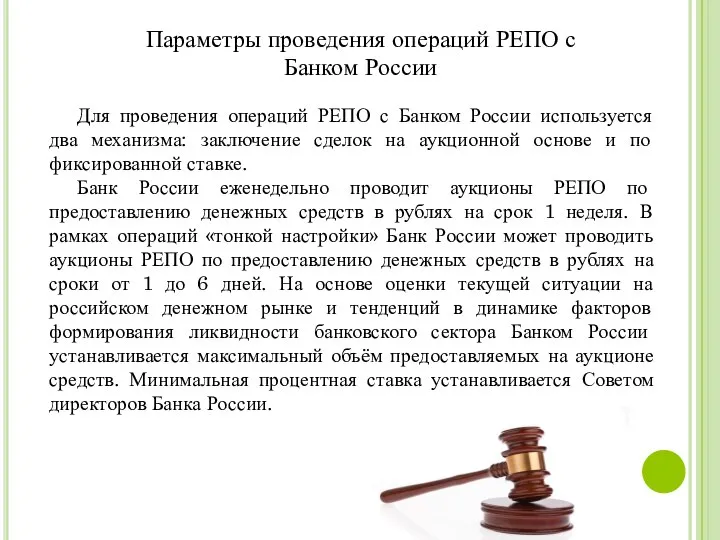 Параметры проведения операций РЕПО с Банком России

Для проведения операций РЕПО с Банком России используется два механизма: заключение сделок на аукционной основе и по фиксированной ставке.

Банк России еженедельно проводит аукционы РЕПО по предоставлению денежных средств в рублях на срок 1 неделя. В рамках операций «тонкой настройки» Банк России может проводить аукционы РЕПО по предоставлению денежных средств в рублях на сроки от 1 до 6 дней. На основе оценки текущей ситуации на российском денежном рынке и тенденций в динамике факторов формирования ликвидности банковского сектора Банком России устанавливается максимальный объём предоставляемых на аукционе средств. Минимальная процентная ставка устанавливается Советом директоров Банка России.